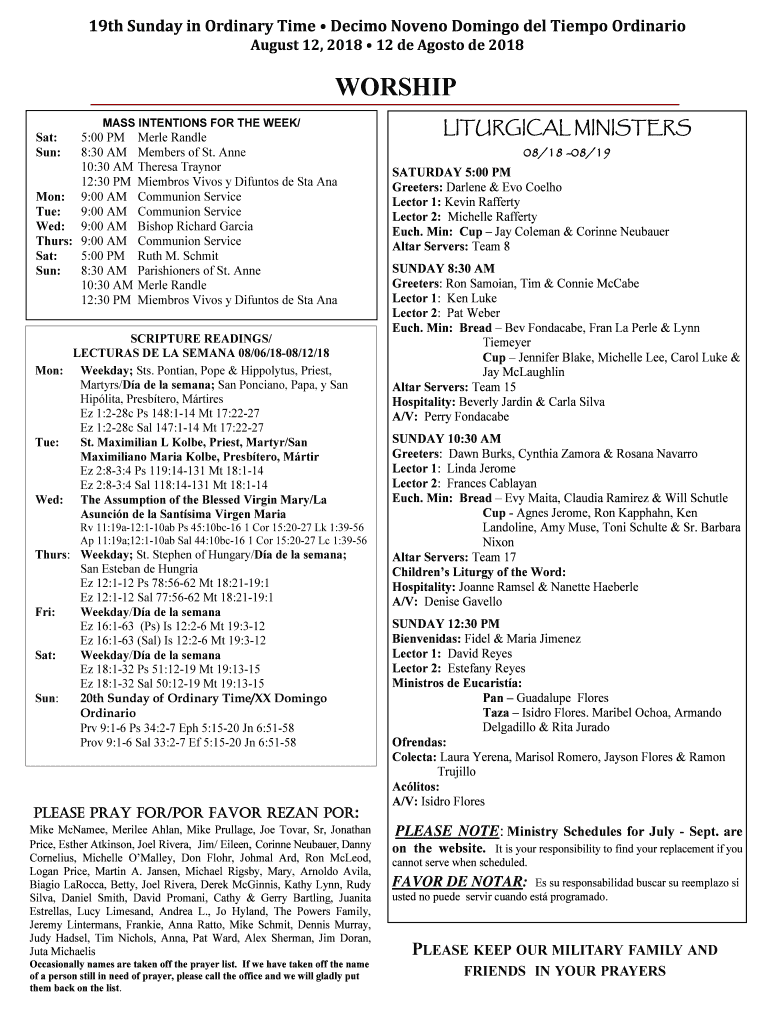 19th Sunday in Ordinary Time • Decimo Noveno Domingo del Tiempo Ordinario
August 12, 2018 • 12 de Agosto de 2018

WORSHIP

MASS INTENTIONS FOR THE WEEK/

Sat: 5:00 PM Merle Randle
Sun: 8:30 AM Members of St. Anne
10:30 AM Theresa Traynor
12:30 PM Miembros Vivos y Difuntos de Sta Ana
Mon: 9:00 AM Communion Service
Tue: 9:00 AM Communion Service
Wed: 9:00 AM Bishop Richard Garcia
Thurs: 9:00 AM Communion Service
Sat: 5:00 PM Ruth M. Schmit
Sun: 8:30 AM Parishioners of St. Anne
10:30 AM Merle Randle
12:30 PM Miembros Vivos y Difuntos de Sta Ana

SCRIPTURE READINGS/
LECTURAS DE LA SEMANA 08/06/18-08/12/18

Mon: Weekday; Sts. Pontian, Pope & Hippolytus, Priest, Martyrs/Día de la semana; San Ponciano, Papa, y San Hipólita, Presbítero, Mártires
Ez 1:2-28c Ps 148:1-14 Mt 17:22-27
Ez 1:2-28c Sal 147:1-14 Mt 17:22-27
Tue: St. Maximilian L Kolbe, Priest, Martyr/San Maximiliano Maria Kolbe, Presbítero, Mártir
Ez 2:8-3:4 Ps 119:14-131 Mt 18:1-14
Ez 2:8-3:4 Sal 118:14-131 Mt 18:1-14
Wed: The Assumption of the Blessed Virgin Mary/La Asunción de la Santísima Virgen Maria
Rv 11:19a-12:1-10ab Ps 45:10bc-16 1 Cor 15:20-27 Lk 1:39-56
Ap 11:19a;12:1-10ab Sal 44:10bc-16 1 Cor 15:20-27 Lc 1:39-56
Thurs: Weekday; St. Stephen of Hungary/Día de la semana; San Esteban de Hungria
Ez 12:1-12 Ps 78:56-62 Mt 18:21-19:1
Ez 12:1-12 Sal 77:56-62 Mt 18:21-19:1
Fri: Weekday/Día de la semana
Ez 16:1-63 (Ps) Is 12:2-6 Mt 19:3-12
Ez 16:1-63 (Sal) Is 12:2-6 Mt 19:3-12
Sat: Weekday/Día de la semana
Ez 18:1-32 Ps 51:12-19 Mt 19:13-15
Ez 18:1-32 Sal 50:12-19 Mt 19:13-15
Sun: 20th Sunday of Ordinary Time/XX Domingo Ordinario
Prv 9:1-6 Ps 34:2-7 Eph 5:15-20 Jn 6:51-58
Prov 9:1-6 Sal 33:2-7 Ef 5:15-20 Jn 6:51-58

PLEASE PRAY FOR/POR FAVOR REZAN POR:
Mike McNamee, Merilee Ahlan, Mike Prullage, Joe Tovar, Sr, Jonathan Price, Esther Atkinson, Joel Rivera, Jim/ Eileen, Corinne Neubauer, Danny Cornelius, Michelle O'Malley, Don Flohr, Johmal Ard, Ron McLeod, Logan Price, Martin A. Jansen, Michael Rigsby, Mary, Arnoldo Avila, Biagio LaRocca, Betty, Joel Rivera, Derek McGinnis, Kathy Lynn, Rudy Silva, Daniel Smith, David Promani, Cathy & Gerry Bartling, Juanita Estrellas, Lucy Limesand, Andrea L., Jo Hyland, The Powers Family, Jeremy Lintermans, Frankie, Anna Ratto, Mike Schmit, Dennis Murray, Judy Hadsel, Tim Nichols, Anna, Pat Ward, Alex Sherman, Jim Doran, Juta Michaelis
Occasionally names are taken off the prayer list. If we have taken off the name of a person still in need of prayer, please call the office and we will gladly put them back on the list.

LITURGICAL MINISTERS
08/18 -08/19

SATURDAY 5:00 PM
Greeters: Darlene & Evo Coelho
Lector 1: Kevin Rafferty
Lector 2: Michelle Rafferty
Euch. Min: Cup – Jay Coleman & Corinne Neubauer
Altar Servers: Team 8

SUNDAY 8:30 AM
Greeters: Ron Samoian, Tim & Connie McCabe
Lector 1: Ken Luke
Lector 2: Pat Weber
Euch. Min: Bread – Bev Fondacabe, Fran La Perle & Lynn Tiemeyer
Cup – Jennifer Blake, Michelle Lee, Carol Luke & Jay McLaughlin
Altar Servers: Team 15
Hospitality: Beverly Jardin & Carla Silva
A/V: Perry Fondacabe

SUNDAY 10:30 AM
Greeters: Dawn Burks, Cynthia Zamora & Rosana Navarro
Lector 1: Linda Jerome
Lector 2: Frances Cablayan
Euch. Min: Bread – Evy Maita, Claudia Ramirez & Will Schutle
Cup - Agnes Jerome, Ron Kapphahn, Ken Landoline, Amy Muse, Toni Schulte & Sr. Barbara Nixon
Altar Servers: Team 17
Children's Liturgy of the Word:
Hospitality: Joanne Ramsel & Nanette Haeberle
A/V: Denise Gavello

SUNDAY 12:30 PM
Bienvenidas: Fidel & Maria Jimenez
Lector 1: David Reyes
Lector 2: Estefany Reyes
Ministros de Eucaristía:
Pan – Guadalupe Flores
Taza – Isidro Flores, Maribel Ochoa, Armando Delgadillo & Rita Jurado
Ofrendas:
Colecta: Laura Yerena, Marisol Romero, Jayson Flores & Ramon Trujillo
Acólitos:
A/V: Isidro Flores

PLEASE NOTE: Ministry Schedules for July - Sept. are on the website. It is your responsibility to find your replacement if you cannot serve when scheduled.

FAVOR DE NOTAR: Es su responsabilidad buscar su reemplazo si usted no puede servir cuando está programado.

PLEASE KEEP OUR MILITARY FAMILY AND FRIENDS IN YOUR PRAYERS